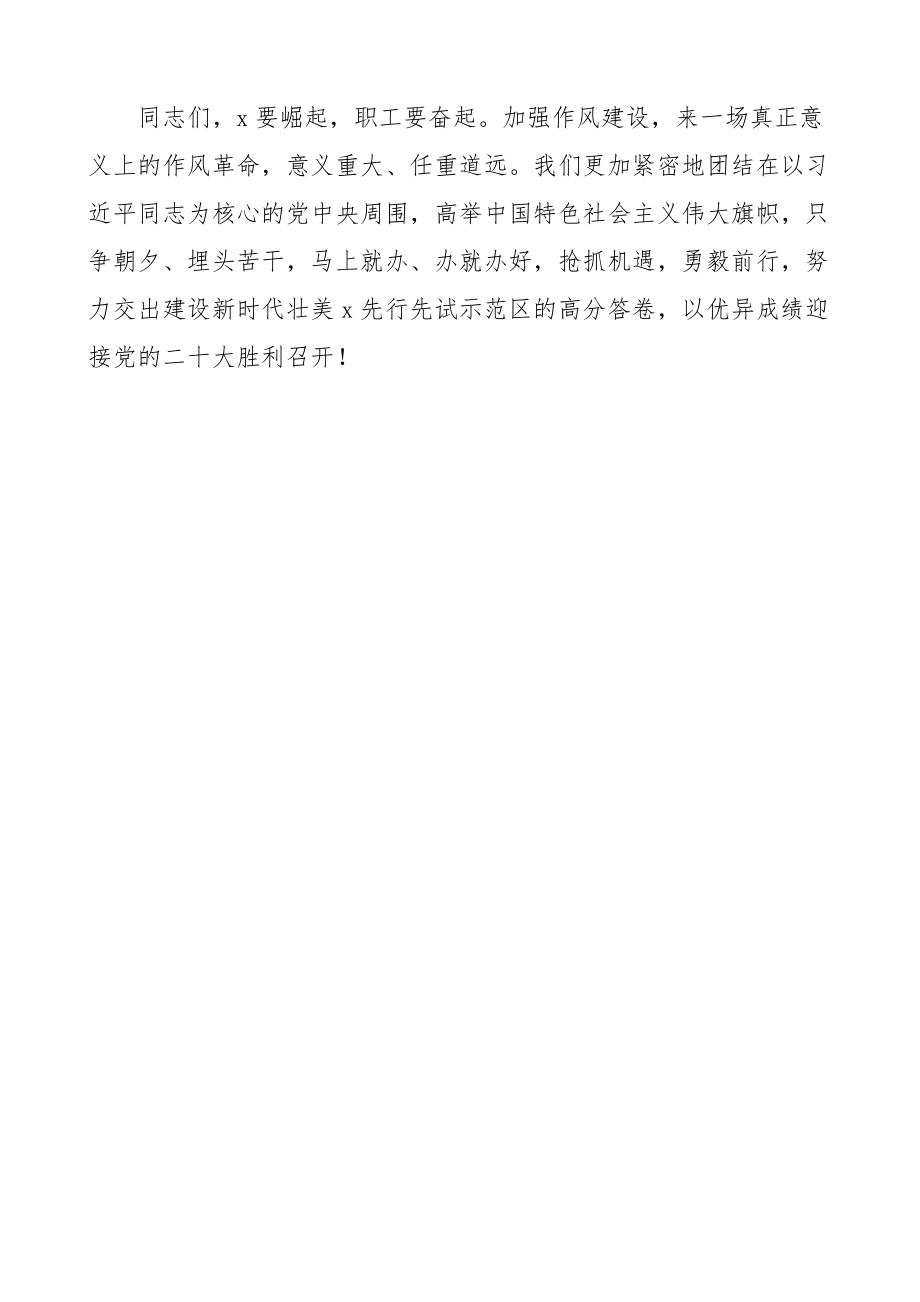 同志们，x要崛起，职工要奋起。加强作风建设，来一场真正意义上的作风革命，意义重大、任重道远。我们更加紧密地团结在以习近平同志为核心的党中央周围，高举中国特色社会主义伟大旗帜，只争朝夕、埋头苦干，马上就办、办就办好，抢抓机遇，勇毅前行，努力交出建设新时代壮美x先行先试示范区的高分答卷，以优异成绩迎接党的二十大胜利召开！